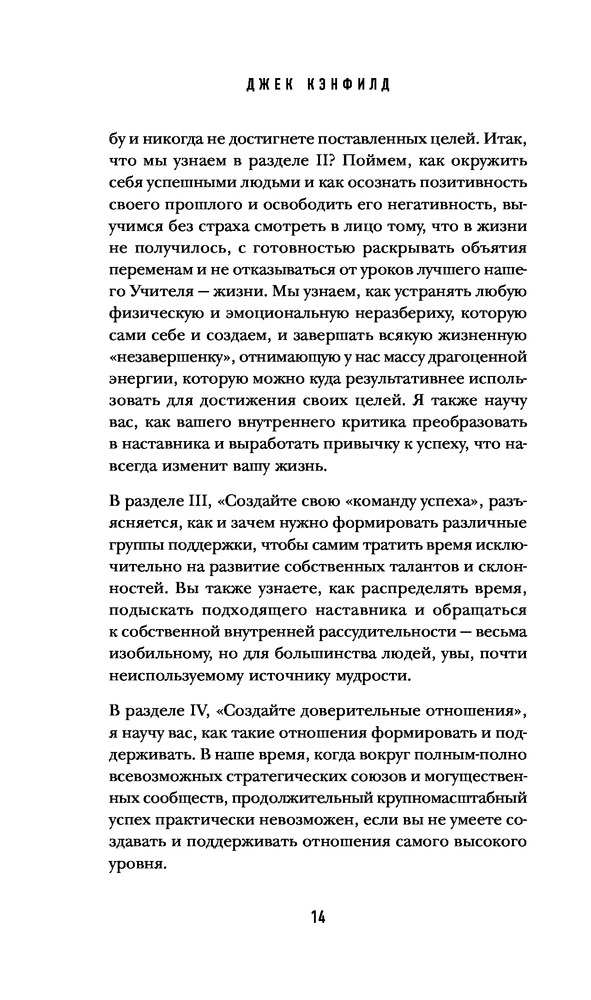 ДЖЕК КЭНФИЛД

бу и никогда не достигнете поставленных целей. Итак, что мы узнаем в разделе II? Поймем, как окружить себя успешными людьми и как осознать позитивность своего прошлого и освободить его негативность, выучимся без страха смотреть в лицо тому, что в жизни не получилось, с готовностью раскрывать объятия переменам и не отказываться от уроков лучшего нашего Учителя — жизни. Мы узнаем, как устранять любую физическую и эмоциональную неразбериху, которую сами себе и создаем, и завершать всякую жизненную «незавершенку», отнимающую у нас массу драгоценной энергии, которую можно куда результативнее использовать для достижения своих целей. Я также научу вас, как вашего внутреннего критика преобразовать в наставника и выработать привычку к успеху, что навсегда изменит вашу жизнь.

В разделе III, «Создайте свою «команду успеха», разъясняется, как и зачем нужно формировать различные группы поддержки, чтобы самим тратить время исключительно на развитие собственных талантов и склонностей. Вы также узнаете, как распределять время, подыскать подходящего наставника и обращаться к собственной внутренней рассудительности — весьма изобильному, но для большинства людей, увы, почти неиспользуемому источнику мудрости.

В разделе IV, «Создайте доверительные отношения», я научу вас, как такие отношения формировать и поддерживать. В наше время, когда вокруг полным-полно всевозможных стратегических союзов и могущественных сообществ, продолжительный крупномасштабный успех практически невозможен, если вы не умеете создавать и поддерживать отношения самого высокого уровня.

14